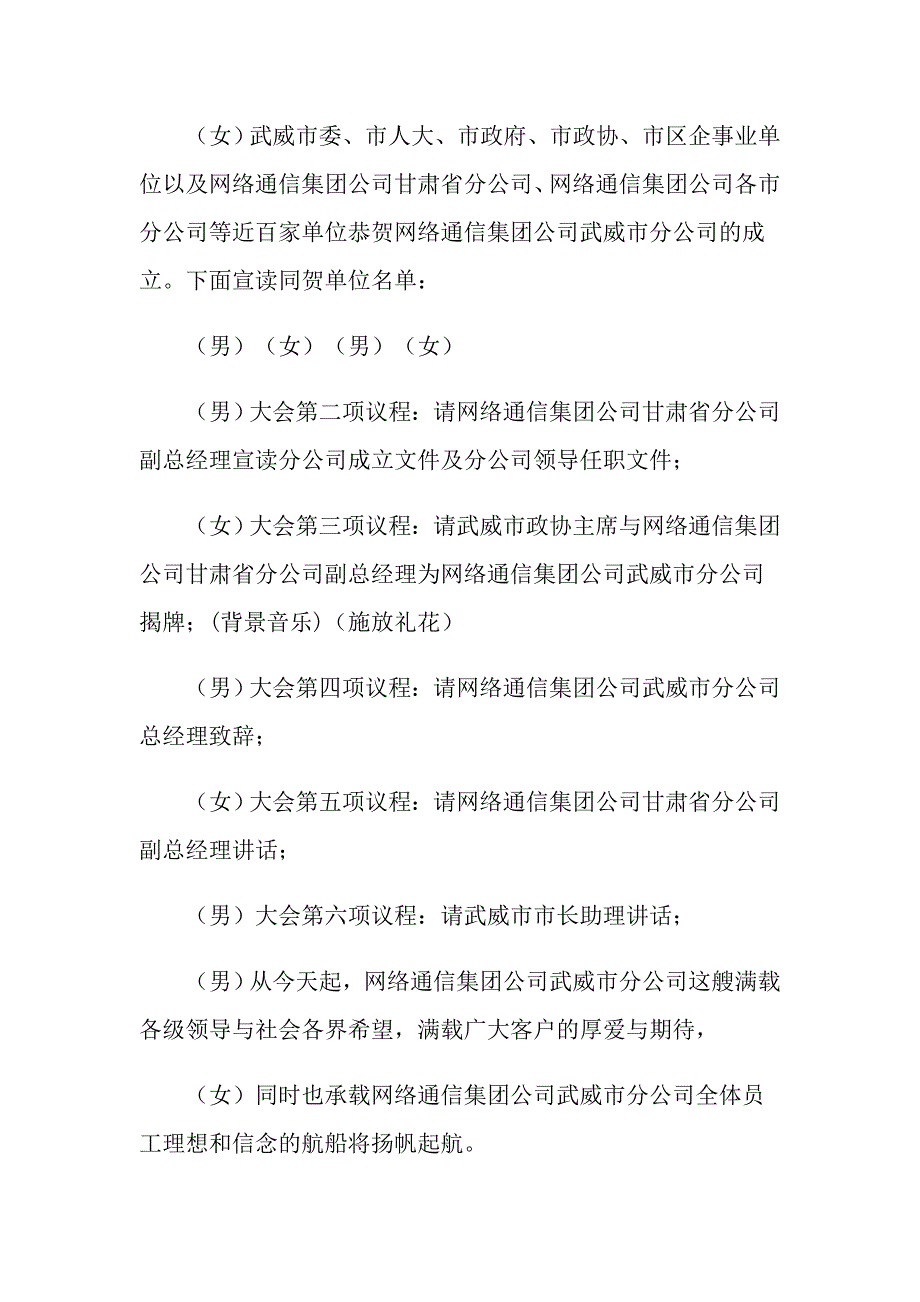 （女）武威市委、市人大、市政府、市政协、市区企事业单位以及网络通信集团公司甘肃省分公司、网络通信集团公司各市分公司等近百家单位恭贺网络通信集团公司武威市分公司的成立。下面宣读同贺单位名单：

（男）（女）（男）（女）

（男）大会第二项议程：请网络通信集团公司甘肃省分公司副总经理宣读分公司成立文件及分公司领导任职文件；

（女）大会第三项议程：请武威市政协主席与网络通信集团公司甘肃省分公司副总经理为网络通信集团公司武威市分公司揭牌；（背景音乐）（施放礼花）

（男）大会第四项议程：请网络通信集团公司武威市分公司总经理致辞；

（女）大会第五项议程：请网络通信集团公司甘肃省分公司副总经理讲话；

（男）大会第六项议程：请武威市市长助理讲话；

（男）从今天起，网络通信集团公司武威市分公司这艘满载各级领导与社会各界希望，满载广大客户的厚爱与期待，

（女）同时也承载网络通信集团公司武威市分公司全体员工理想和信念的航船将扬帆起航。